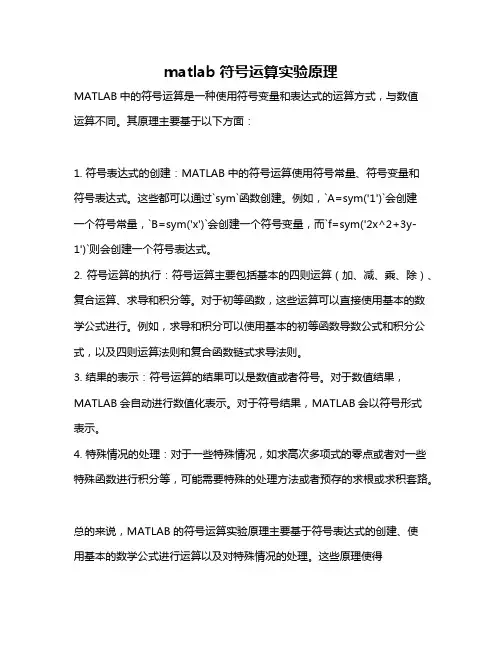 matlab 符号运算实验原理

MATLAB 中的符号运算是一种使用符号变量和表达式的运算方式，与数值运算不同。其原理主要基于以下方面：

1. 符号表达式的创建：MATLAB 中的符号运算使用符号常量、符号变量和符号表达式。这些都可以通过`sym`函数创建。例如，`A=sym('1')`会创建一个符号常量，`B=sym('x')`会创建一个符号变量，而`f=sym('2x^2+3y-1')`则会创建一个符号表达式。

2. 符号运算的执行：符号运算主要包括基本的四则运算（加、减、乘、除）、复合运算、求导和积分等。对于初等函数，这些运算可以直接使用基本的数学公式进行。例如，求导和积分可以使用基本的初等函数导数公式和积分公式，以及四则运算法则和复合函数链式求导法则。

3. 结果的表示：符号运算的结果可以是数值或者符号。对于数值结果，MATLAB 会自动进行数值化表示。对于符号结果，MATLAB 会以符号形式表示。

4. 特殊情况的处理：对于一些特殊情况，如求高次多项式的零点或者对一些特殊函数进行积分等，可能需要特殊的处理方法或者预存的求根或求积套路。

总的来说，MATLAB 的符号运算实验原理主要基于符号表达式的创建、使用基本的数学公式进行运算以及对特殊情况的处理。这些原理使得